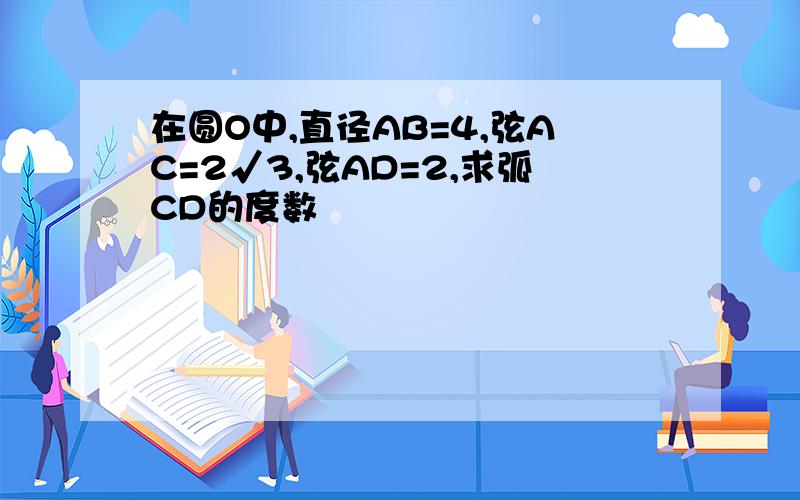 在圆O中,直径AB=4,弦AC=2√3,弦AD=2,求弧CD的度数